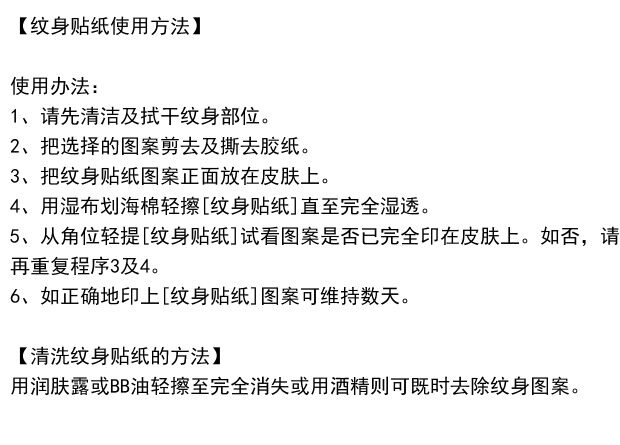 【纹身贴纸使用方法】

使用办法：
1、请先清洁及拭干纹身部位。
2、把选择的图案剪去及撕去胶纸。
3、把纹身贴纸图案正面放在皮肤上。
4、用湿布划海棉轻擦[纹身贴纸]直至完全湿透。
5、从角位轻提[纹身贴纸]试看图案是否已完全印在皮肤上。如否，请再重复程序3及4。
6、如正确地印上[纹身贴纸]图案可维持数天。

【清洗纹身贴纸的方法】
用润肤露或BB油轻擦至完全消失或用酒精则可既时去除纹身图案。